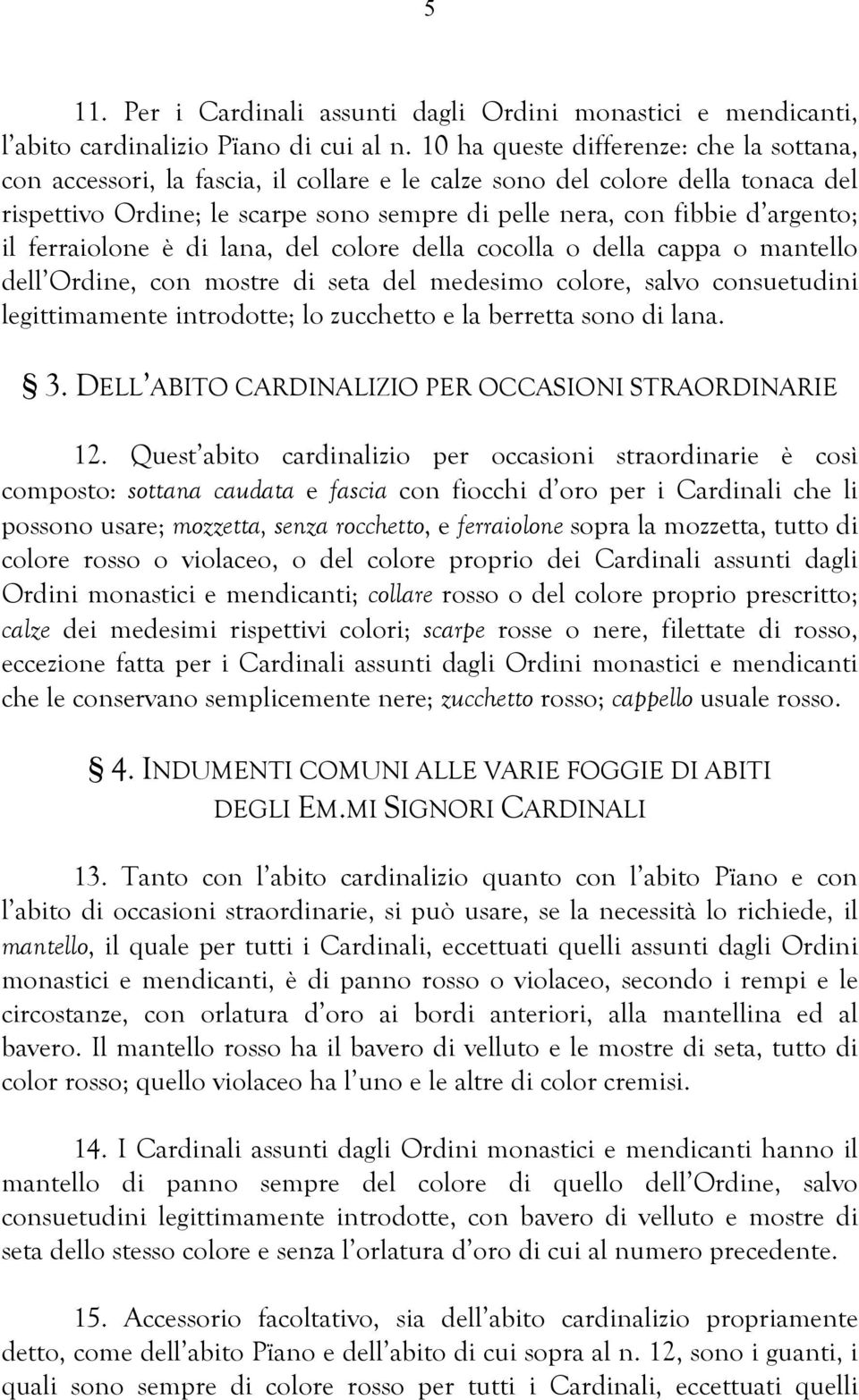 5

11. Per i Cardinali assunti dagli Ordini monastici e mendicanti, l'abito cardinalizio Pïano di cui al n. 10 ha queste differenze: che la sottana, con accessori, la fascia, il collare e le calze sono del colore della tonaca del rispettivo Ordine; le scarpe sono sempre di pelle nera, con fibbie d'argento; il ferraiolone è di lana, del colore della cocolla o della cappa o mantello dell'Ordine, con mostre di seta del medesimo colore, salvo consuetudini legittimamente introdotte; lo zucchetto e la berretta sono di lana.

§ 3. DELL'ABITO CARDINALIZIO PER OCCASIONI STRAORDINARIE

12. Quest'abito cardinalizio per occasioni straordinarie è così composto: sottana caudata e fascia con fiocchi d'oro per i Cardinali che li possono usare; mozzetta, senza rocchetto, e ferraiolone sopra la mozzetta, tutto di colore rosso o violaceo, o del colore proprio dei Cardinali assunti dagli Ordini monastici e mendicanti; collare rosso o del colore proprio prescritto; calze dei medesimi rispettivi colori; scarpe rosse o nere, filettate di rosso, eccezione fatta per i Cardinali assunti dagli Ordini monastici e mendicanti che le conservano semplicemente nere; zucchetto rosso; cappello usuale rosso.

§ 4. INDUMENTI COMUNI ALLE VARIE FOGGIE DI ABITI DEGLI EM.MI SIGNORI CARDINALI

13. Tanto con l'abito cardinalizio quanto con l'abito Pïano e con l'abito di occasioni straordinarie, si può usare, se la necessità lo richiede, il mantello, il quale per tutti i Cardinali, eccettuati quelli assunti dagli Ordini monastici e mendicanti, è di panno rosso o violaceo, secondo i rempi e le circostanze, con orlatura d'oro ai bordi anteriori, alla mantellina ed al bavero. Il mantello rosso ha il bavero di velluto e le mostre di seta, tutto di color rosso; quello violaceo ha l'uno e le altre di color cremisi.

14. I Cardinali assunti dagli Ordini monastici e mendicanti hanno il mantello di panno sempre del colore di quello dell'Ordine, salvo consuetudini legittimamente introdotte, con bavero di velluto e mostre di seta dello stesso colore e senza l'orlatura d'oro di cui al numero precedente.

15. Accessorio facoltativo, sia dell'abito cardinalizio propriamente detto, come dell'abito Pïano e dell'abito di cui sopra al n. 12, sono i guanti, i quali sono sempre di colore rosso per tutti i Cardinali, eccettuati quelli